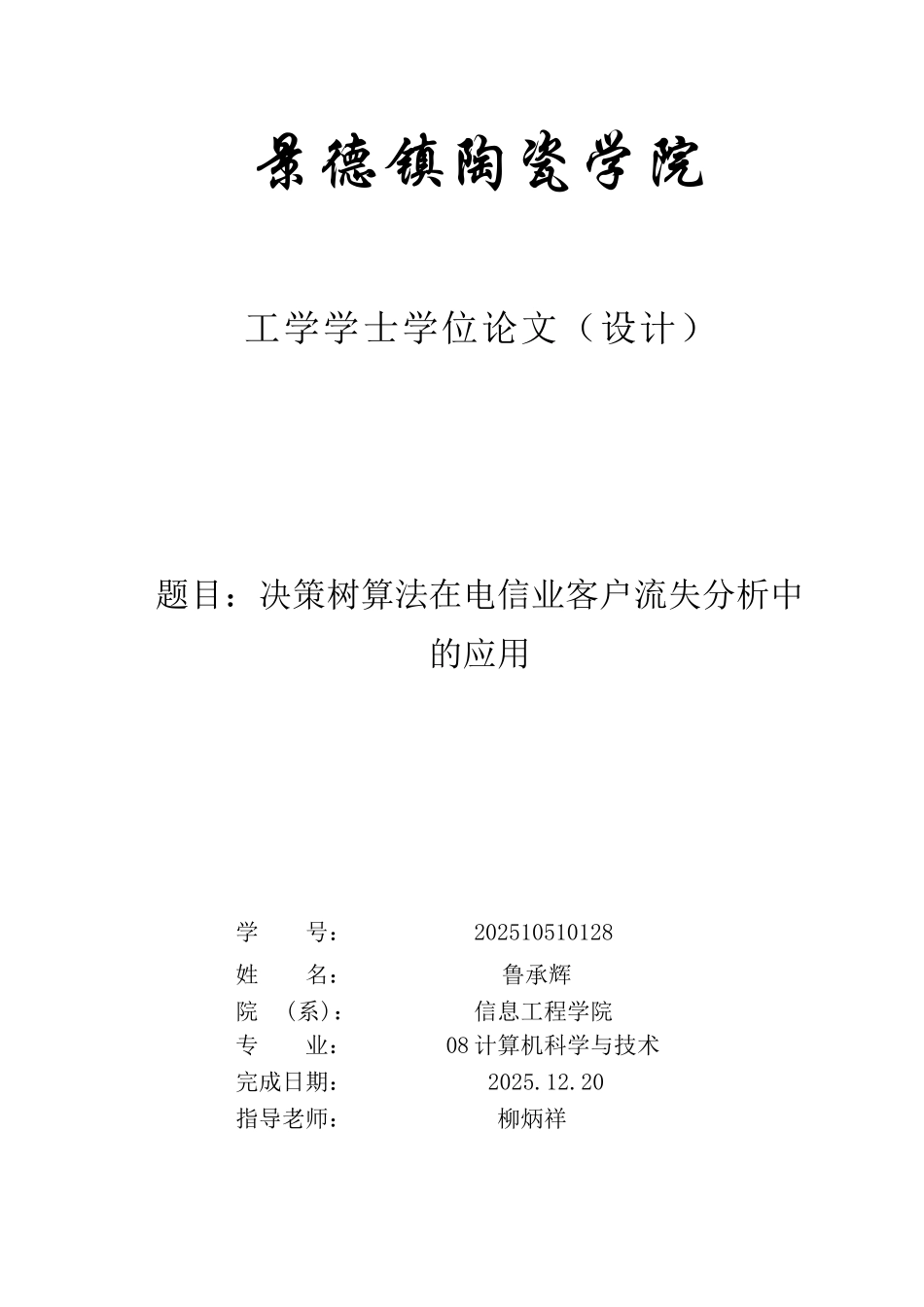 景德镇陶瓷学院

工学学士学位论文（设计）

题目：决策树算法在电信业客户流失分析中的应用

学　　号：　　202510510128
姓　　名：　　鲁承辉
院　（系）：　　信息工程学院
专　　业：　　08 计算机科学与技术
完成日期：　　2025.12.20
指导老师：　　柳炳祥